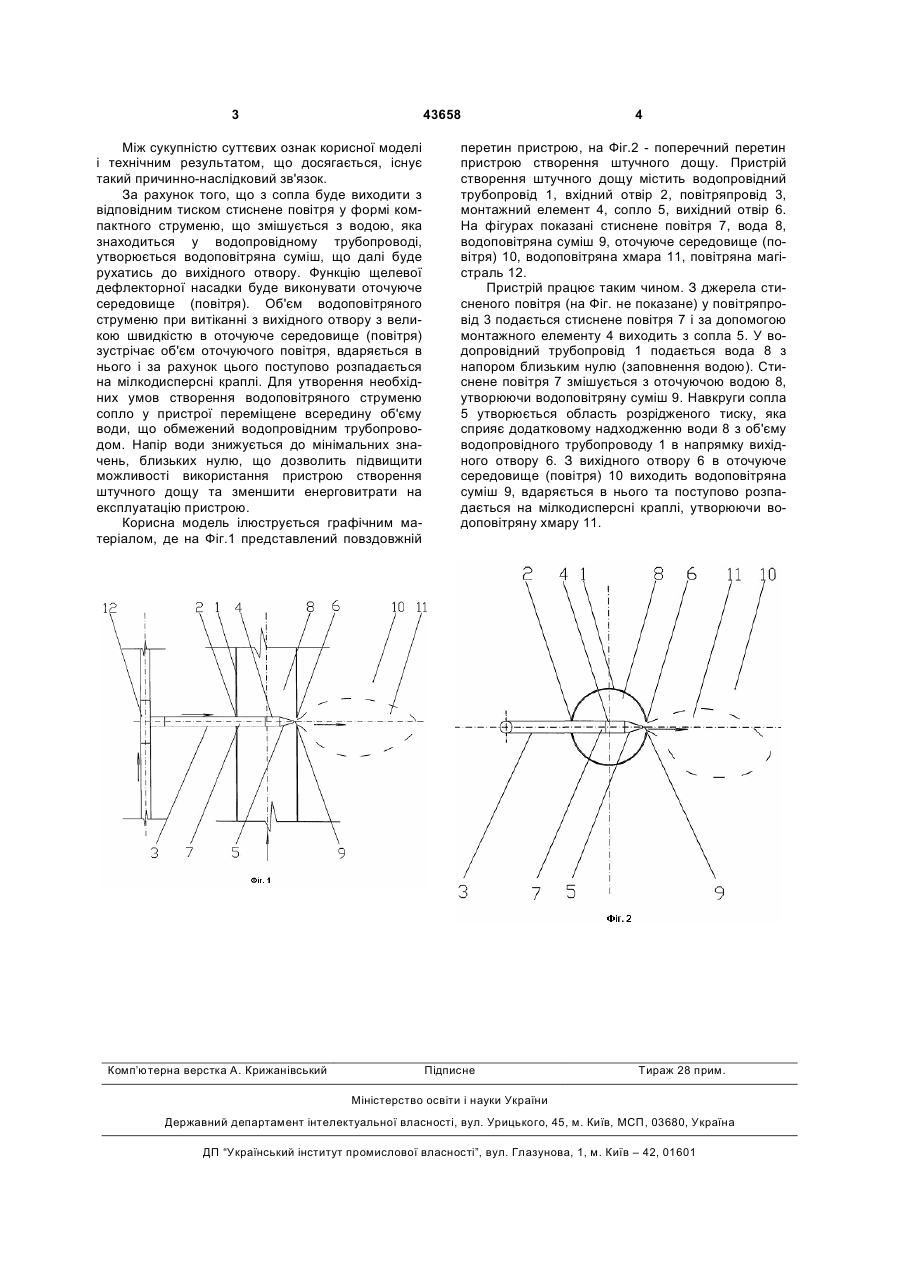 3 43658 4

Між сукупністю суттєвих ознак корисної моделі і технічним результатом, що досягається, існує такий причинно-наслідковий зв'язок.

За рахунок того, що з сопла буде виходити з відповідним тиском стиснене повітря у формі компактного струменю, що змішується з водою, яка знаходиться у водопровідному трубопроводі, утворюється водоповітряна суміш, що далі буде рухатись до вихідного отвору. Функцію щелевої дефлекторної насадки буде виконувати оточуюче середовище (повітря). Об'єм водоповітряного струменю при витіканні з вихідного отвору з великою швидкістю в оточуюче середовище (повітря) зустрічає об'єм оточуючого повітря, вдаряється в нього і за рахунок цього поступово розпадається на мілкодисперсні краплі. Для утворення необхідних умов створення водоповітряного струменю сопло у пристрої переміщене всередину об'єму води, що обмежений водопровідним трубопроводом. Напір води знижується до мінімальних значень, близьких нулю, що дозволить підвищити можливості використання пристрою створення штучного дощу та зменшити енерговитрати на експлуатацію пристрою.

Корисна модель ілюструється графічним матеріалом, де на Фіг.1 представлений повздовжній перетин пристрою, на Фіг.2 - поперечний перетин пристрою створення штучного дощу. Пристрій створення штучного дощу містить водопровідний трубопровід 1, вхідний отвір 2, повітряпровід 3, монтажний елемент 4, сопло 5, вихідний отвір 6. На фігурах показані стиснене повітря 7, вода 8, водоповітряна суміш 9, оточуюче середовище (повітря) 10, водоповітряна хмара 11, повітряна магістраль 12.

Пристрій працює таким чином. З джерела стисненого повітря (на Фіг. не показане) у повітряпровід 3 подається стиснене повітря 7 і за допомогою монтажного елементу 4 виходить з сопла 5. У водопровідний трубопровід 1 подається вода 8 з напором близьким нулю (заповнення водою). Стиснене повітря 7 змішується з оточуючою водою 8, утворюючи водоповітряну суміш 9. Навкруги сопла 5 утворюється область розрідженого тиску, яка сприяє додатковому надходженню води 8 з об'єму водопровідного трубопроводу 1 в напрямку вихідного отвору 6. З вихідного отвору 6 в оточуюче середовище (повітря) 10 виходить водоповітряна суміш 9, вдаряється в нього та поступово розпадається на мілкодисперсні краплі, утворюючи водоповітряну хмару 11.

12 2 1 4 8 6 10 11
3 7 5 9
Фіг. 1

2 4 1 8 6 11 10
3 7 5 9
Фіг. 2

Комп'ютерна верстка А. Крижанівський Підписне Тираж 28 прим.

Міністерство освіти і науки України

Державний департамент інтелектуальної власності, вул. Урицького, 45, м. Київ, МСП, 03680, Україна

ДП "Український інститут промислової власності", вул. Глазунова, 1, м. Київ – 42, 01601